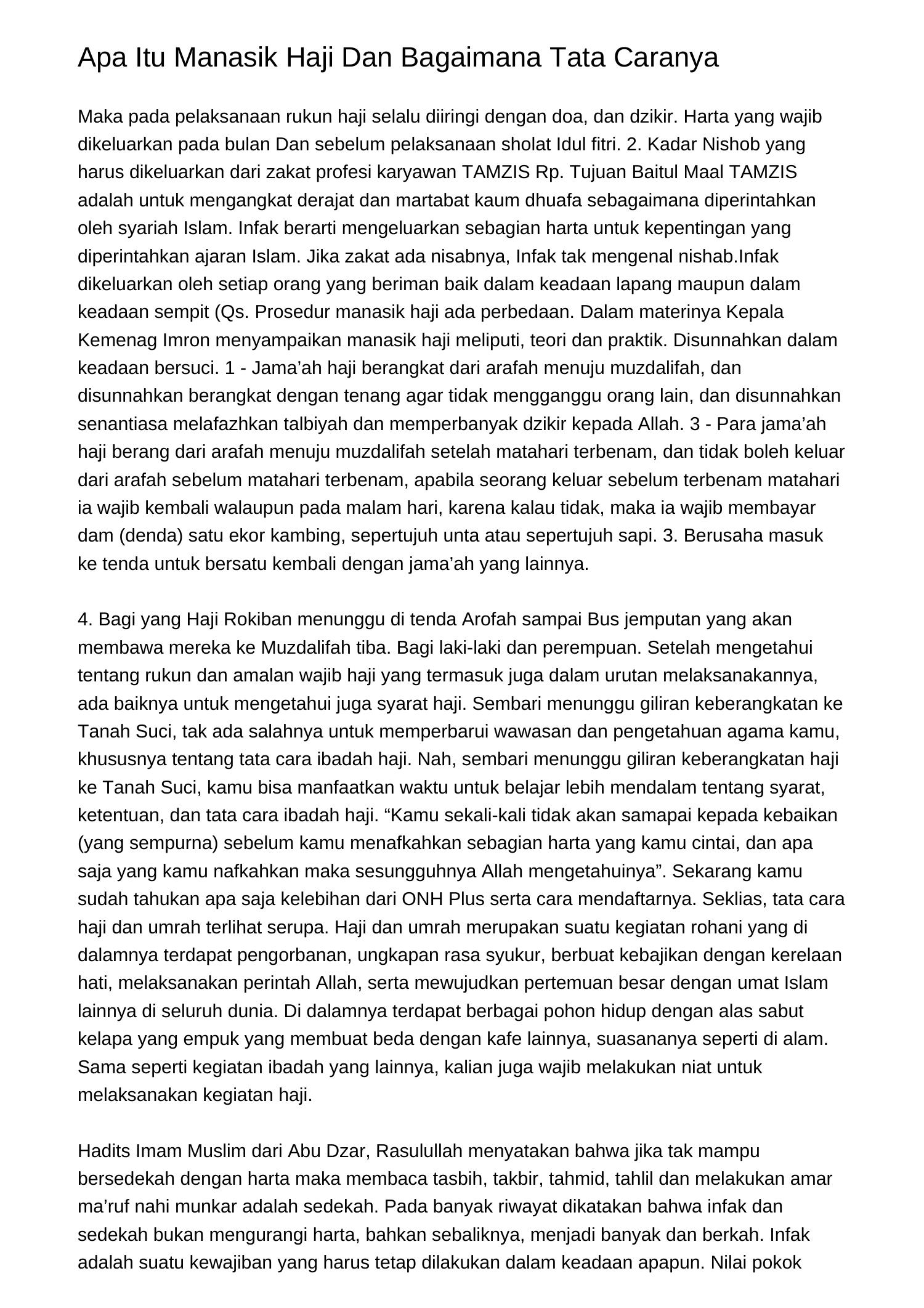 Apa Itu Manasik Haji Dan Bagaimana Tata Caranya

Maka pada pelaksanaan rukun haji selalu diiringi dengan doa, dan dzikir. Harta yang wajib dikeluarkan pada bulan Dan sebelum pelaksanaan sholat Idul fitri. 2. Kadar Nishob yang harus dikeluarkan dari zakat profesi karyawan TAMZIS Rp. Tujuan Baitul Maal TAMZIS adalah untuk mengangkat derajat dan martabat kaum dhuafa sebagaimana diperintahkan oleh syariah Islam. Infak berarti mengeluarkan sebagian harta untuk kepentingan yang diperintahkan ajaran Islam. Jika zakat ada nisabnya, Infak tak mengenal nishab.Infak dikeluarkan oleh setiap orang yang beriman baik dalam keadaan lapang maupun dalam keadaan sempit (Qs. Prosedur manasik haji ada perbedaan. Dalam materinya Kepala Kemenag Imron menyampaikan manasik haji meliputi, teori dan praktik. Disunnahkan dalam keadaan bersuci. 1 - Jama’ah haji berangkat dari arafah menuju muzdalifah, dan disunnahkan berangkat dengan tenang agar tidak mengganggu orang lain, dan disunnahkan senantiasa melafazhkan talbiyah dan memperbanyak dzikir kepada Allah. 3 - Para jama’ah haji berang dari arafah menuju muzdalifah setelah matahari terbenam, dan tidak boleh keluar dari arafah sebelum matahari terbenam, apabila seorang keluar sebelum terbenam matahari ia wajib kembali walaupun pada malam hari, karena kalau tidak, maka ia wajib membayar dam (denda) satu ekor kambing, sepertujuh unta atau sepertujuh sapi. 3. Berusaha masuk ke tenda untuk bersatu kembali dengan jama’ah yang lainnya.

4. Bagi yang Haji Rokiban menunggu di tenda Arofah sampai Bus jemputan yang akan membawa mereka ke Muzdalifah tiba. Bagi laki-laki dan perempuan. Setelah mengetahui tentang rukun dan amalan wajib haji yang termasuk juga dalam urutan melaksanakannya, ada baiknya untuk mengetahui juga syarat haji. Sembari menunggu giliran keberangkatan ke Tanah Suci, tak ada salahnya untuk memperbarui wawasan dan pengetahuan agama kamu, khususnya tentang tata cara ibadah haji. Nah, sembari menunggu giliran keberangkatan haji ke Tanah Suci, kamu bisa manfaatkan waktu untuk belajar lebih mendalam tentang syarat, ketentuan, dan tata cara ibadah haji. “Kamu sekali-kali tidak akan samapai kepada kebaikan (yang sempurna) sebelum kamu menafkahkan sebagian harta yang kamu cintai, dan apa saja yang kamu nafkahkan maka sesungguhnya Allah mengetahuinya”. Sekarang kamu sudah tahukan apa saja kelebihan dari ONH Plus serta cara mendaftarnya. Seklias, tata cara haji dan umrah terlihat serupa. Haji dan umrah merupakan suatu kegiatan rohani yang di dalamnya terdapat pengorbanan, ungkapan rasa syukur, berbuat kebajikan dengan kerelaan hati, melaksanakan perintah Allah, serta mewujudkan pertemuan besar dengan umat Islam lainnya di seluruh dunia. Di dalamnya terdapat berbagai pohon hidup dengan alas sabut kelapa yang empuk yang membuat beda dengan kafe lainnya, suasananya seperti di alam. Sama seperti kegiatan ibadah yang lainnya, kalian juga wajib melakukan niat untuk melaksanakan kegiatan haji.

Hadits Imam Muslim dari Abu Dzar, Rasulullah menyatakan bahwa jika tak mampu bersedekah dengan harta maka membaca tasbih, takbir, tahmid, tahlil dan melakukan amar ma’ruf nahi munkar adalah sedekah. Pada banyak riwayat dikatakan bahwa infak dan sedekah bukan mengurangi harta, bahkan sebaliknya, menjadi banyak dan berkah. Infak adalah suatu kewajiban yang harus tetap dilakukan dalam keadaan apapun. Nilai pokok